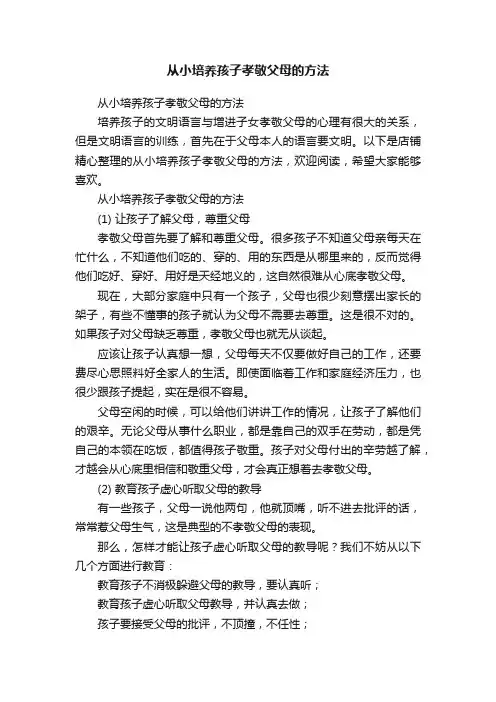 从小培养孩子孝敬父母的方法

从小培养孩子孝敬父母的方法

培养孩子的文明语言与增进子女孝敬父母的心理有很大的关系，但是文明语言的训练，首先在于父母本人的语言要文明。以下是店铺精心整理的从小培养孩子孝敬父母的方法，欢迎阅读，希望大家能够喜欢。

从小培养孩子孝敬父母的方法

(1) 让孩子了解父母，尊重父母

孝敬父母首先要了解和尊重父母。很多孩子不知道父母亲每天在忙什么，不知道他们吃的、穿的、用的东西是从哪里来的，反而觉得他们吃好、穿好、用好是天经地义的，这自然很难从心底孝敬父母。

现在，大部分家庭中只有一个孩子，父母也很少刻意摆出家长的架子，有些不懂事的孩子就认为父母不需要去尊重。这是很不对的。如果孩子对父母缺乏尊重，孝敬父母也就无从谈起。

应该让孩子认真想一想，父母每天不仅要做好自己的工作，还要费尽心思照料好全家人的生活。即使面临着工作和家庭经济压力，也很少跟孩子提起，实在是很不容易。

父母空闲的时候，可以给他们讲讲工作的情况，让孩子了解他们的艰辛。无论父母从事什么职业，都是靠自己的双手在劳动，都是凭自己的本领在吃饭，都值得孩子敬重。孩子对父母付出的辛劳越了解，才越会从心底里相信和敬重父母，才会真正想着去孝敬父母。

(2) 教育孩子虚心听取父母的教导

有一些孩子，父母一说他两句，他就顶嘴，听不进去批评的话，常常惹父母生气，这是典型的不孝敬父母的表现。

那么，怎样才能让孩子虚心听取父母的教导呢？我们不妨从以下几个方面进行教育：

教育孩子不消极躲避父母的教导，要认真听；

教育孩子虚心听取父母教导，并认真去做；

孩子要接受父母的批评，不顶撞，不任性；